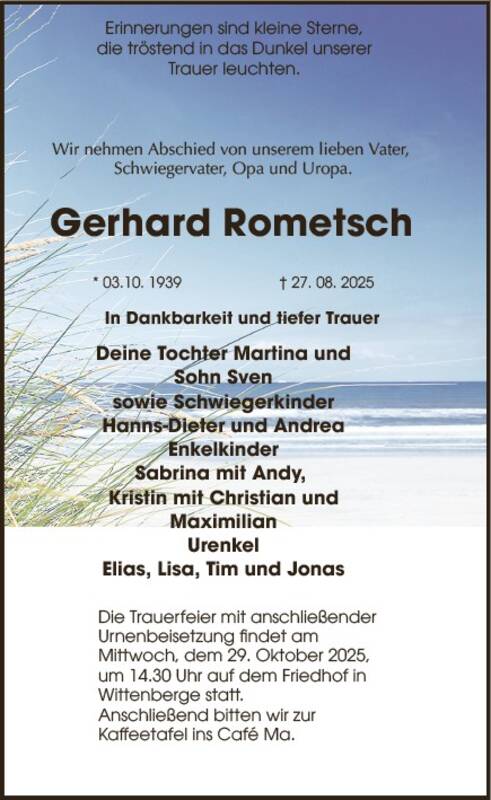 Erinnerungen sind kleine Sterne,
die tröstend in das Dunkel unserer
Trauer leuchten.

Wir nehmen Abschied von unserem lieben Vater,
Schwiegervater, Opa und Uropa.

Gerhard Rometsch

* 03.10. 1939 † 27. 08. 2025

In Dankbarkeit und tiefer Trauer

Deine Tochter Martina und
Sohn Sven
sowie Schwiegerkinder
Hanns-Dieter und Andrea
Enkelkinder
Sabrina mit Andy,
Kristin mit Christian und
Maximilian
Urenkel
Elias, Lisa, Tim und Jonas

Die Trauerfeier mit anschließender Urnenbeisetzung findet am Mittwoch, dem 29. Oktober 2025, um 14.30 Uhr auf dem Friedhof in Wittenberge statt.
Anschließend bitten wir zur Kaffeetafel ins Café Ma.